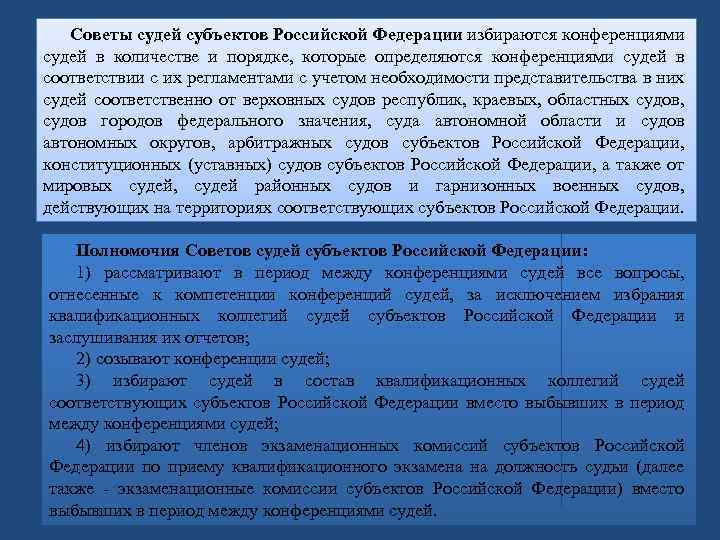 Советы судей субъектов Российской Федерации избираются конференциями судей в количестве и порядке, которые определяются конференциями судей в соответствии с их регламентами с учетом необходимости представительства в них судей соответственно от верховных судов республик, краевых, областных судов, судов городов федерального значения, суда автономной области и судов автономных округов, арбитражных судов субъектов Российской Федерации, конституционных (уставных) судов субъектов Российской Федерации, а также от мировых судей, судей районных судов и гарнизонных военных судов, действующих на территориях соответствующих субъектов Российской Федерации.

Полномочия Советов судей субъектов Российской Федерации:

1) рассматривают в период между конференциями судей все вопросы, отнесенные к компетенции конференций судей, за исключением избрания квалификационных коллегий судей субъектов Российской Федерации и заслушивания их отчетов;

2) созывают конференции судей;

3) избирают судей в состав квалификационных коллегий судей соответствующих субъектов Российской Федерации вместо выбывших в период между конференциями судей;

4) избирают членов экзаменационных комиссий субъектов Российской Федерации по приему квалификационного экзамена на должность судьи (далее также - экзаменационные комиссии субъектов Российской Федерации) вместо выбывших в период между конференциями судей.